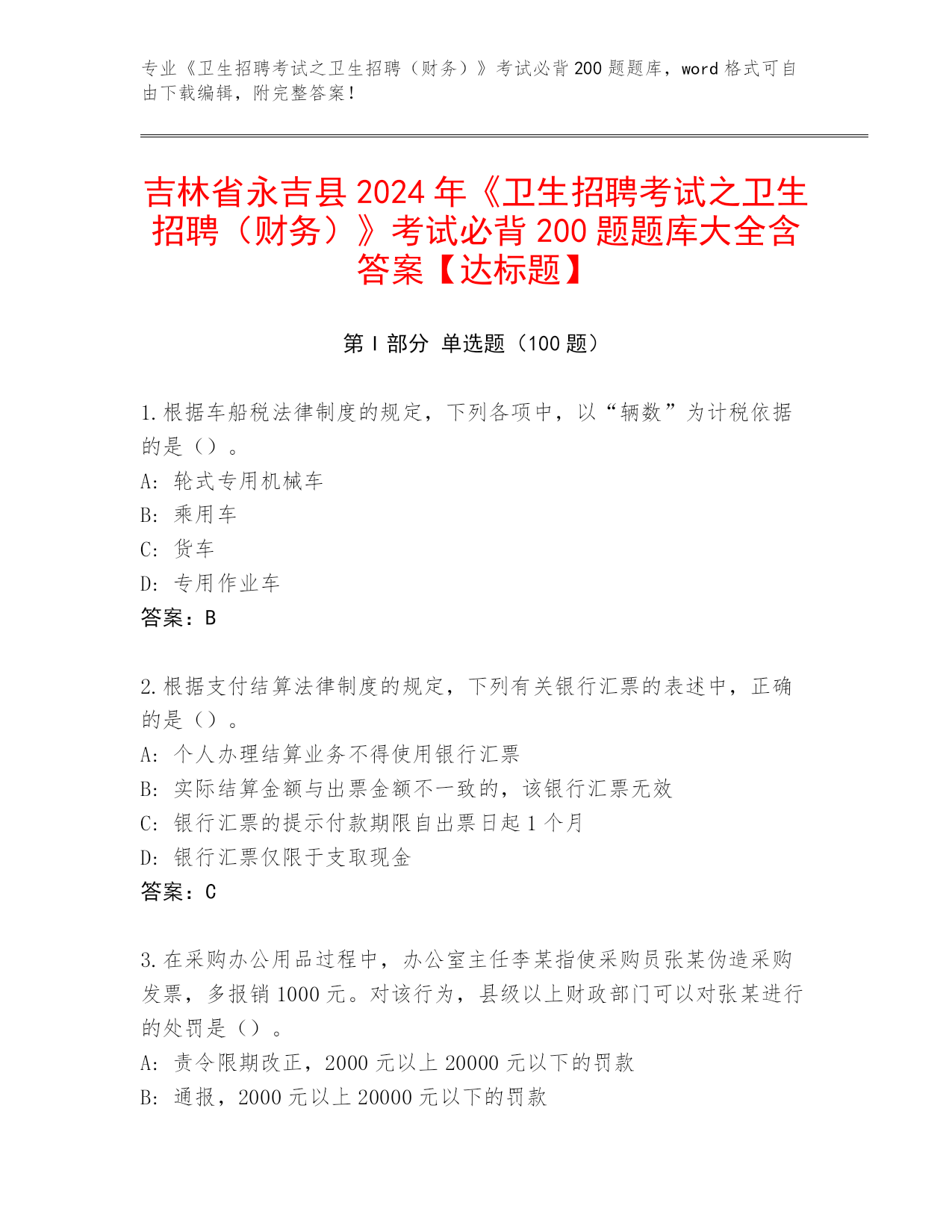 专业《卫生招聘考试之卫生招聘（财务）》考试必背200题题库，word格式可自由下载编辑，附完整答案！

吉林省永吉县2024年《卫生招聘考试之卫生招聘（财务）》考试必背200题题库大全含答案【达标题】

第Ⅰ部分 单选题（100题）

1.根据车船税法律制度的规定，下列各项中，以“辆数”为计税依据的是（）。
A: 轮式专用机械车
B: 乘用车
C: 货车
D: 专用作业车
答案：B

2.根据支付结算法律制度的规定，下列有关银行汇票的表述中，正确的是（）。
A: 个人办理结算业务不得使用银行汇票
B: 实际结算金额与出票金额不一致的，该银行汇票无效
C: 银行汇票的提示付款期限自出票日起1个月
D: 银行汇票仅限于支取现金
答案：C

3.在采购办公用品过程中，办公室主任李某指使采购员张某伪造采购发票，多报销1000元。对该行为，县级以上财政部门可以对张某进行的处罚是（）。
A: 责令限期改正，2000元以上20000元以下的罚款
B: 通报，2000元以上20000元以下的罚款